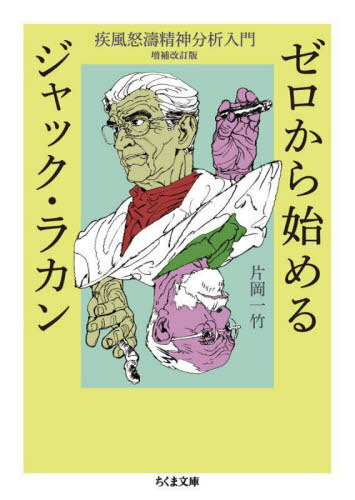 疾風怒濤精神分析入門
増補改訂版

ゼロから始める

ジャック・ラカン

片岡一竹

ちくま文庫